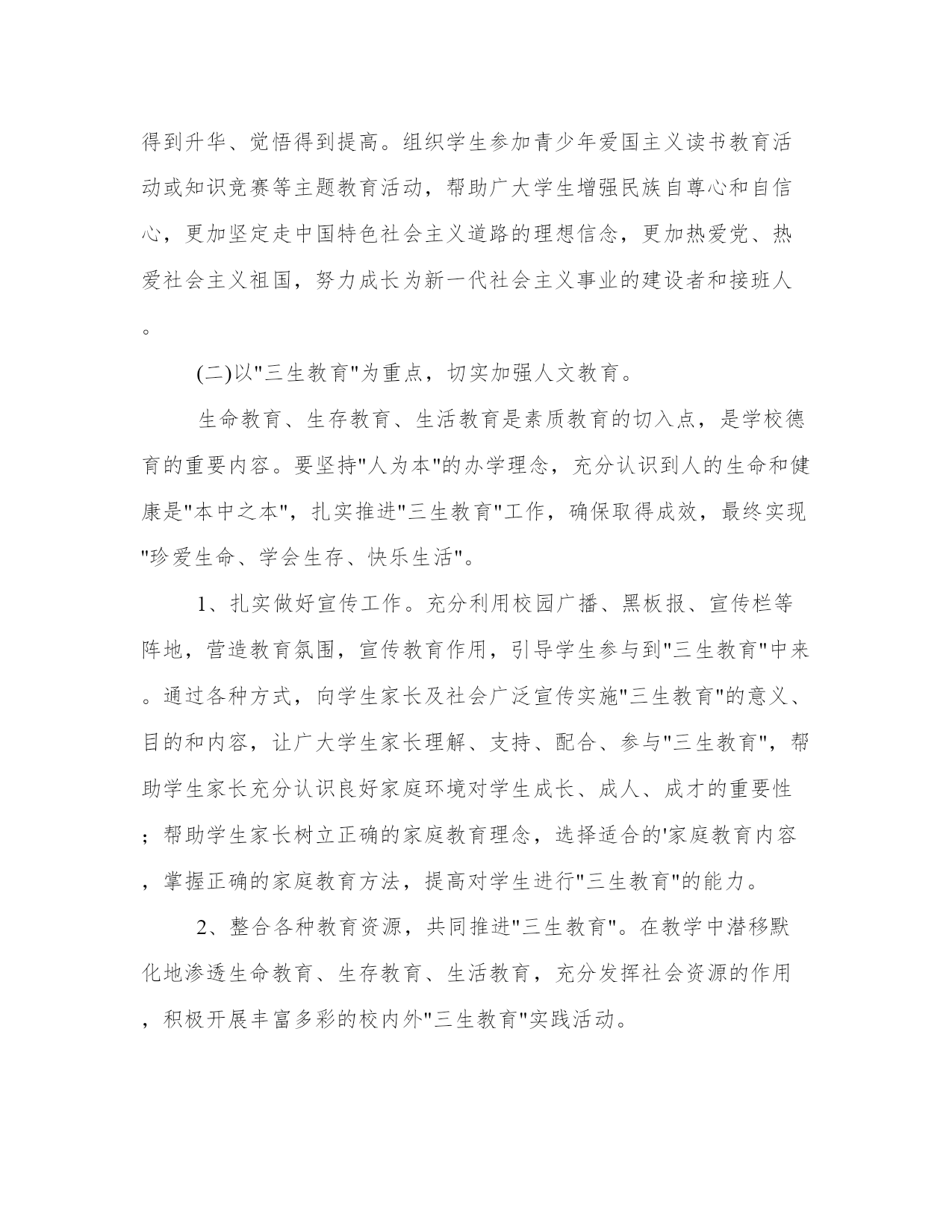 得到升华、觉悟得到提高。组织学生参加青少年爱国主义读书教育活动或知识竞赛等主题教育活动，帮助广大学生增强民族自尊心和自信心，更加坚定走中国特色社会主义道路的理想信念，更加热爱党、热爱社会主义祖国，努力成长为新一代社会主义事业的建设者和接班人。

(二)以"三生教育"为重点，切实加强人文教育。

生命教育、生存教育、生活教育是素质教育的切入点，是学校德育的重要内容。要坚持"人为本"的办学理念，充分认识到人的生命和健康是"本中之本"，扎实推进"三生教育"工作，确保取得成效，最终实现"珍爱生命、学会生存、快乐生活"。

1、扎实做好宣传工作。充分利用校园广播、黑板报、宣传栏等阵地，营造教育氛围，宣传教育作用，引导学生参与到"三生教育"中来。通过各种方式，向学生家长及社会广泛宣传实施"三生教育"的意义、目的和内容，让广大学生家长理解、支持、配合、参与"三生教育"，帮助学生家长充分认识良好家庭环境对学生成长、成人、成才的重要性；帮助学生家长树立正确的家庭教育理念，选择适合的'家庭教育内容，掌握正确的家庭教育方法，提高对学生进行"三生教育"的能力。

2、整合各种教育资源，共同推进"三生教育"。在教学中潜移默化地渗透生命教育、生存教育、生活教育，充分发挥社会资源的作用，积极开展丰富多彩的校内外"三生教育"实践活动。